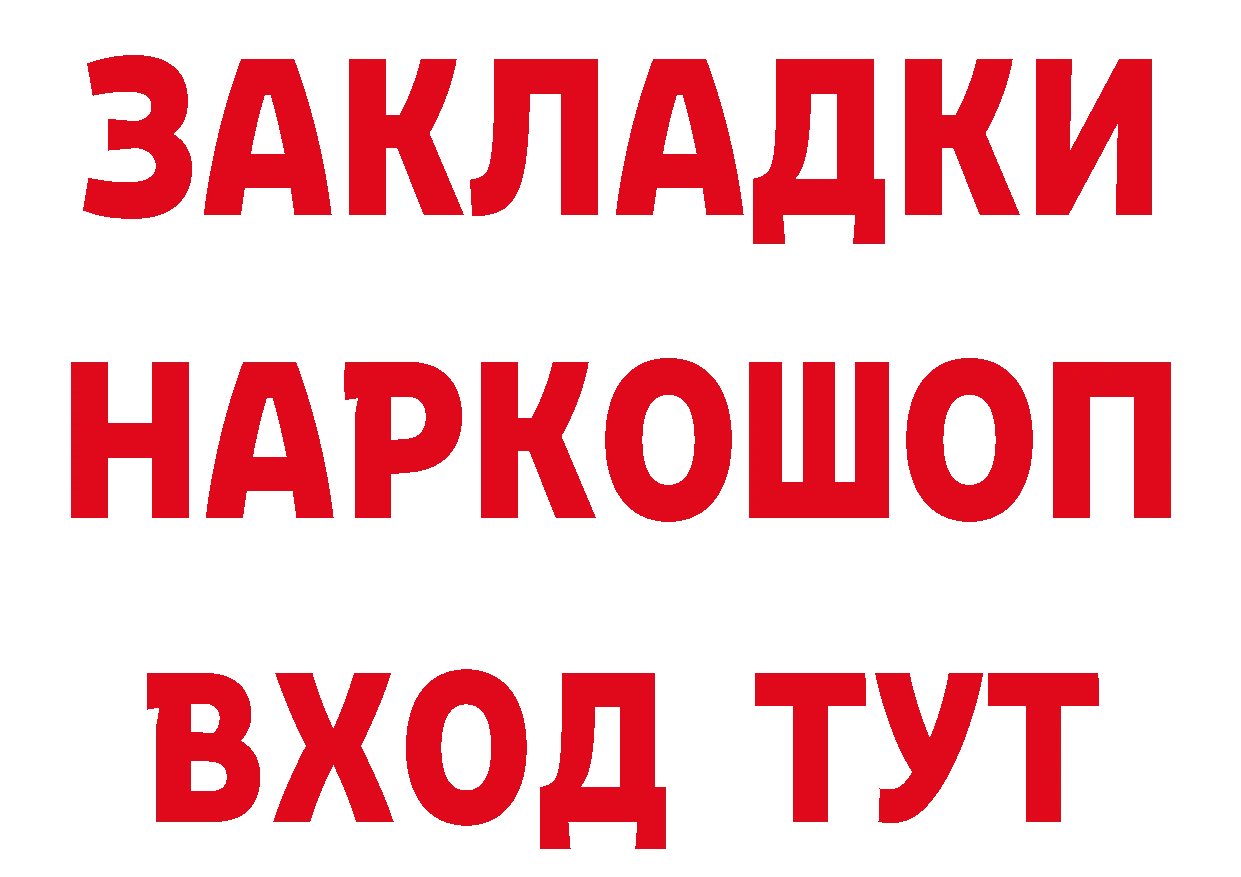 ЗАКЛАДКИ НАРКОШОП ВХОД ТУТ